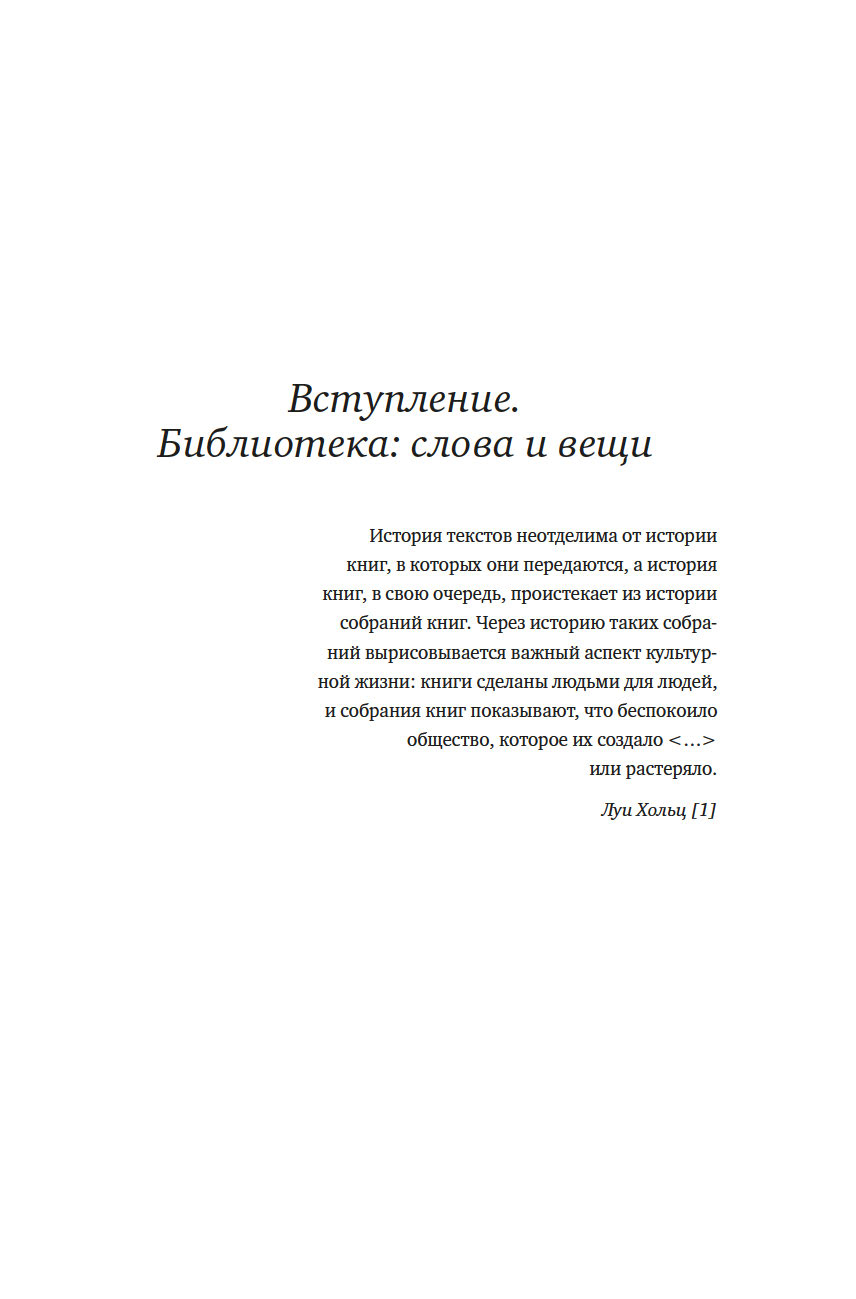 Вступление.
Библиотека: слова и вещи

История текстов неотделима от истории книг, в которых они передаются, а история книг, в свою очередь, проистекает из истории собраний книг. Через историю таких собраний вырисовывается важный аспект культурной жизни: книги сделаны людьми для людей, и собрания книг показывают, что беспокоило общество, которое их создало <...> или растеряло.

Луи Хольц [1]